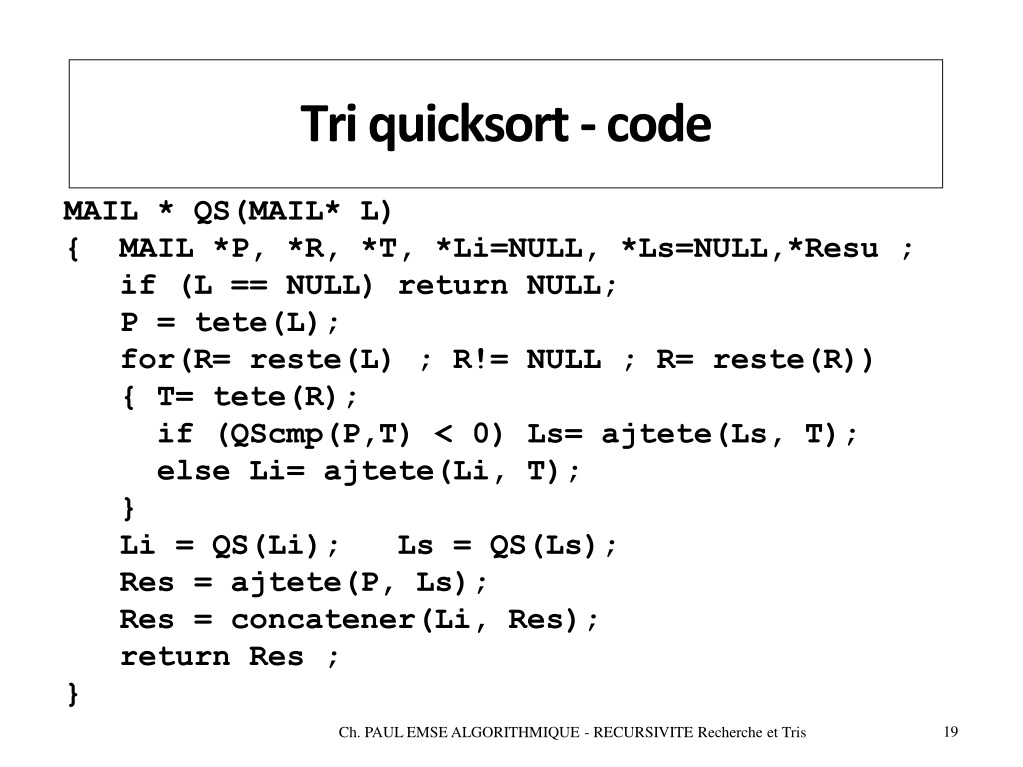 Tri quicksort - code

MAIL * QS(MAIL* L)
{  MAIL *P, *R, *T, *Li=NULL, *Ls=NULL,*Resu ;
   if (L == NULL) return NULL;
   P = tete(L);
   for(R= reste(L) ; R!= NULL ; R= reste(R))
   { T= tete(R);
     if (QScmp(P,T) < 0) Ls= ajtete(Ls, T);
     else Li= ajtete(Li, T);
   }
   Li = QS(Li);   Ls = QS(Ls);
   Res = ajtete(P, Ls);
   Res = concatener(Li, Res);
   return Res ;
}

Ch. PAUL EMSE ALGORITHMIQUE - RECURSIVITE Recherche et Tris

19